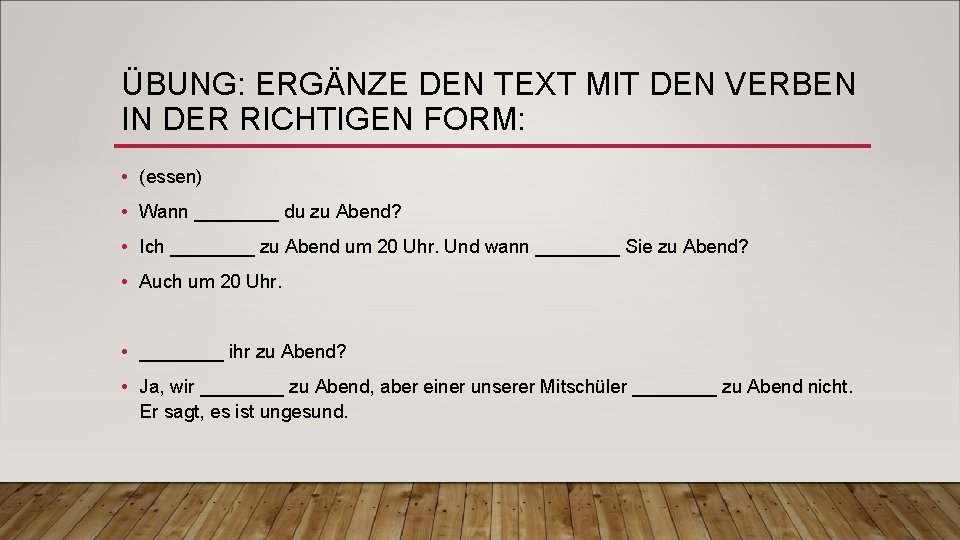 ÜBUNG: ERGÄNZE DEN TEXT MIT DEN VERBEN IN DER RICHTIGEN FORM:

• (essen)
• Wann ________ du zu Abend?
• Ich ________ zu Abend um 20 Uhr. Und wann ________ Sie zu Abend?
• Auch um 20 Uhr.

• ________ ihr zu Abend?
• Ja, wir ________ zu Abend, aber einer unserer Mitschüler ________ zu Abend nicht. Er sagt, es ist ungesund.